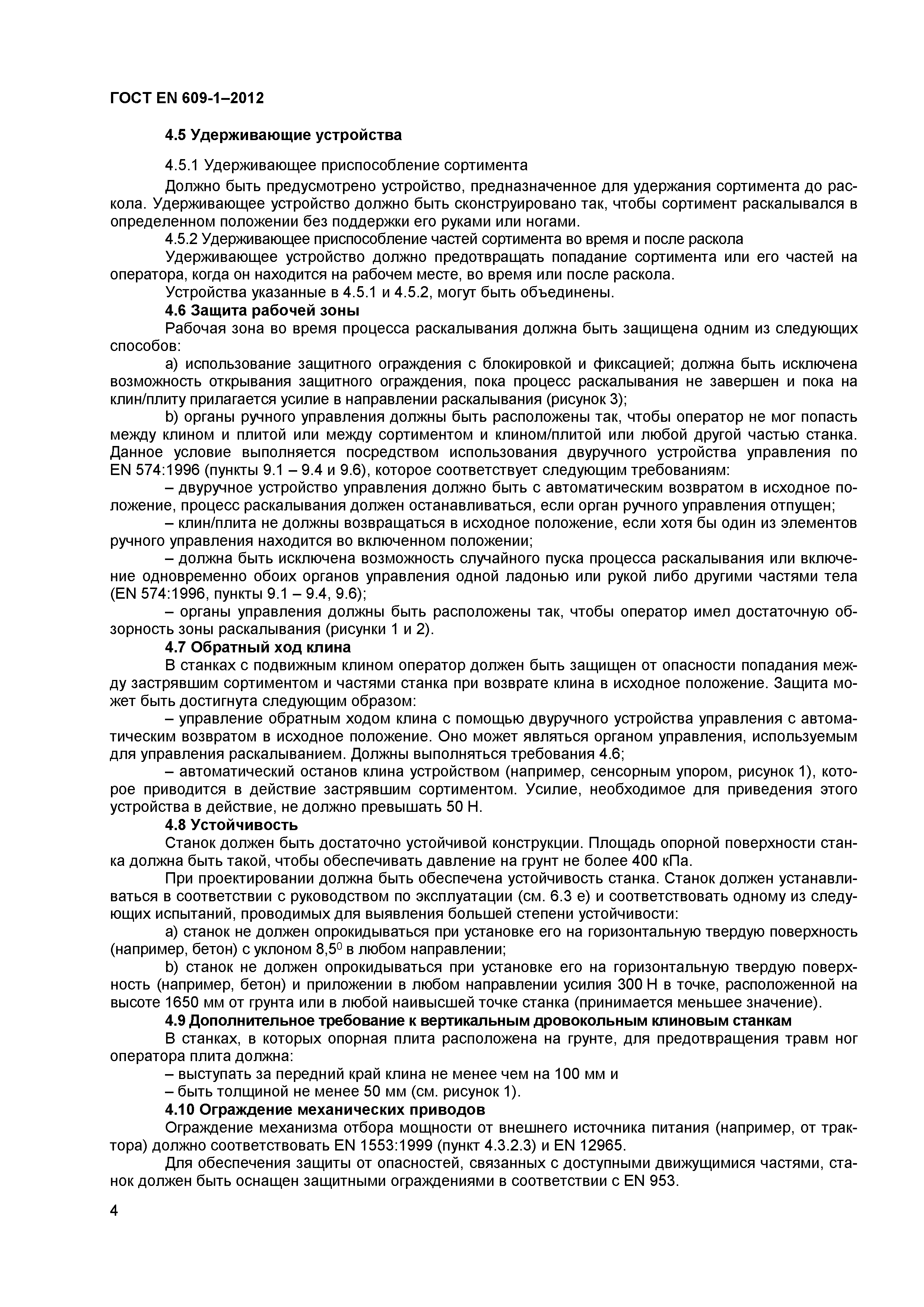 ГОСТ EN 609-1–2012

4.5 Удерживающие устройства

4.5.1 Удерживающее приспособление сортимента

Должно быть предусмотрено устройство, предназначенное для удержания сортимента до раскола. Удерживающее устройство должно быть сконструировано так, чтобы сортимент раскалывался в определенном положении без поддержки его руками или ногами.

4.5.2 Удерживающее приспособление частей сортимента во время и после раскола

Удерживающее устройство должно предотвращать попадание сортимента или его частей на оператора, когда он находится на рабочем месте, во время или после раскола.

Устройства указанные в 4.5.1 и 4.5.2, могут быть объединены.

4.6 Защита рабочей зоны

Рабочая зона во время процесса раскалывания должна быть защищена одним из следующих способов:

a) использование защитного ограждения с блокировкой и фиксацией; должна быть исключена возможность открывания защитного ограждения, пока процесс раскалывания не завершен и пока на клин/плиту прилагается усилие в направлении раскалывания (рисунок 3);

b) органы ручного управления должны быть расположены так, чтобы оператор не мог попасть между клином и плитой или между сортиментом и клином/плитой или любой другой частью станка. Данное условие выполняется посредством использования двуручного устройства управления по EN 574:1996 (пункты 9.1 – 9.4 и 9.6), которое соответствует следующим требованиям:

– двуручное устройство управления должно быть с автоматическим возвратом в исходное положение, процесс раскалывания должен останавливаться, если орган ручного управления отпущен;

– клин/плита не должны возвращаться в исходное положение, если хотя бы один из элементов ручного управления находится во включенном положении;

– должна быть исключена возможность случайного пуска процесса раскалывания или включение одновременно обоих органов управления одной ладонью или рукой либо другими частями тела (EN 574:1996, пункты 9.1 – 9.4, 9.6);

– органы управления должны быть расположены так, чтобы оператор имел достаточную обзорность зоны раскалывания (рисунки 1 и 2).

4.7 Обратный ход клина

В станках с подвижным клином оператор должен быть защищен от опасности попадания между застрявшим сортиментом и частями станка при возврате клина в исходное положение. Защита может быть достигнута следующим образом:

– управление обратным ходом клина с помощью двуручного устройства управления с автоматическим возвратом в исходное положение. Оно может являться органом управления, используемым для управления раскалыванием. Должны выполняться требования 4.6;

– автоматический останов клина устройством (например, сенсорным упором, рисунок 1), которое приводится в действие застрявшим сортиментом. Усилие, необходимое для приведения этого устройства в действие, не должно превышать 50 Н.

4.8 Устойчивость

Станок должен быть достаточно устойчивой конструкции. Площадь опорной поверхности станка должна быть такой, чтобы обеспечивать давление на грунт не более 400 кПа.

При проектировании должна быть обеспечена устойчивость станка. Станок должен устанавливаться в соответствии с руководством по эксплуатации (см. 6.3 е) и соответствовать одному из следующих испытаний, проводимых для выявления большей степени устойчивости:

a) станок не должен опрокидываться при установке его на горизонтальную твердую поверхность (например, бетон) с уклоном $8,5^0$ в любом направлении;

b) станок не должен опрокидываться при установке его на горизонтальную твердую поверхность (например, бетон) и приложении в любом направлении усилия 300 Н в точке, расположенной на высоте 1650 мм от грунта или в любой наивысшей точке станка (принимается меньшее значение).

4.9 Дополнительное требование к вертикальным дровокольным клиновым станкам

В станках, в которых опорная плита расположена на грунте, для предотвращения травм ног оператора плита должна:

– выступать за передний край клина не менее чем на 100 мм и

– быть толщиной не менее 50 мм (см. рисунок 1).

4.10 Ограждение механических приводов

Ограждение механизма отбора мощности от внешнего источника питания (например, от трактора) должно соответствовать EN 1553:1999 (пункт 4.3.2.3) и EN 12965.

Для обеспечения защиты от опасностей, связанных с доступными движущимися частями, станок должен быть оснащен защитными ограждениями в соответствии с EN 953.

4